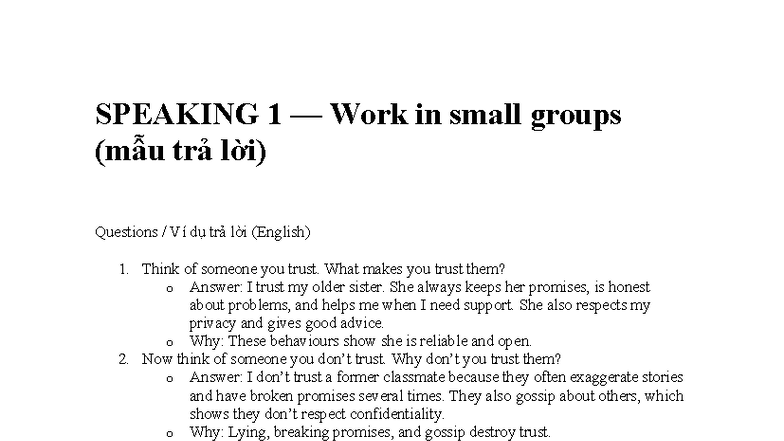 SPEAKING 1 — Work in small groups (mẫu trả lời)

Questions / Ví dụ trả lời (English)

1. Think of someone you trust. What makes you trust them?
o Answer: I trust my older sister. She always keeps her promises, is honest about problems, and helps me when I need support. She also respects my privacy and gives good advice.
o Why: These behaviours show she is reliable and open.
2. Now think of someone you don't trust. Why don't you trust them?
o Answer: I don't trust a former classmate because they often exaggerate stories and have broken promises several times. They also gossip about others, which shows they don't respect confidentiality.
o Why: Lying, breaking promises, and gossip destroy trust.